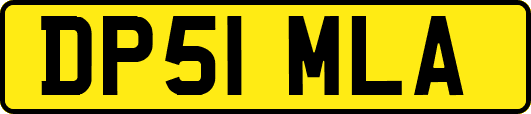 DP51 MLA